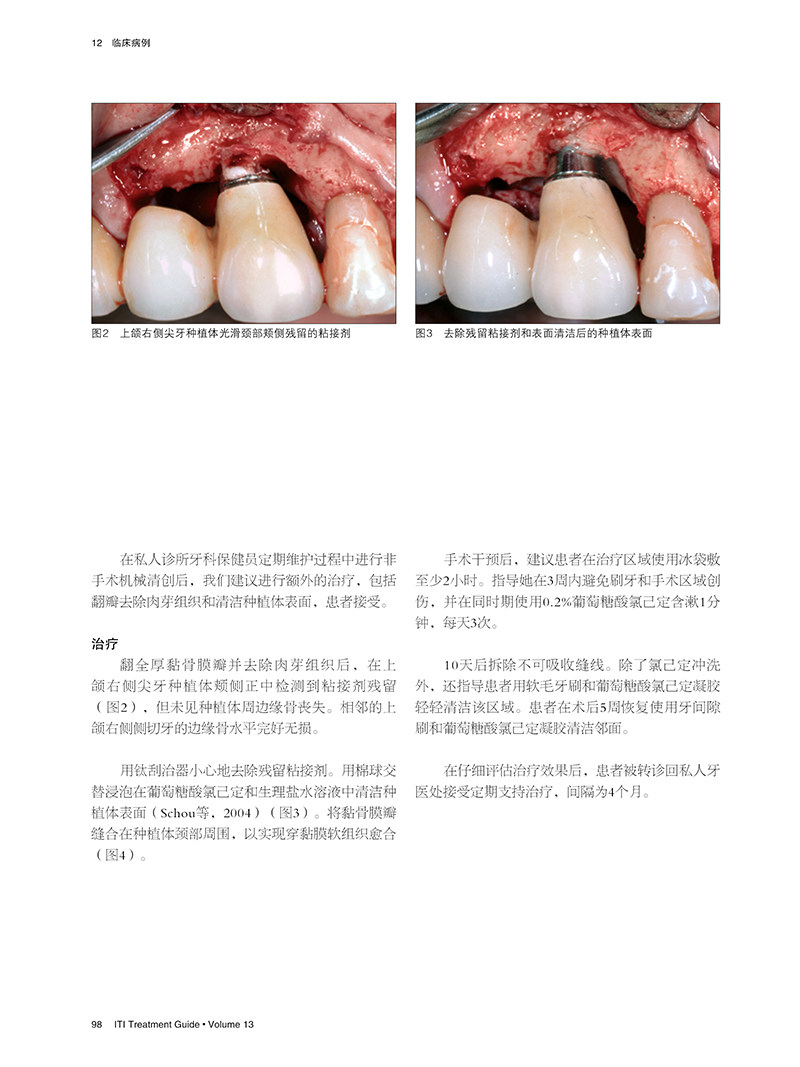 12 临床病例

图2 上颌右侧尖牙种植体光滑颈部颊侧残留的粘接剂

图3 去除残留粘接剂和表面清洁后的种植体表面

在私人诊所牙科保健员定期维护过程中进行非手术机械清创后，我们建议进行额外的治疗，包括翻瓣去除肉芽组织和清洁种植体表面，患者接受。

治疗

翻全厚黏骨膜瓣并去除肉芽组织后，在上颌右侧尖牙种植体颊侧正中检测到粘接剂残留（图2），但未见种植体周边缘骨丧失。相邻的上颌右侧侧切牙的边缘骨水平完好无损。

用钛刮治器小心地去除残留粘接剂。用棉球交替浸泡在葡萄糖酸氯己定和生理盐水溶液中清洁种植体表面（Schou等，2004）（图3）。将黏骨膜瓣缝合在种植体颈部周围，以实现穿黏膜软组织愈合（图4）。

手术干预后，建议患者在治疗区域使用冰袋敷至少2小时。指导她在3周内避免刷牙和手术区域创伤，并在同时期使用0.2%葡萄糖酸氯己定含漱1分钟，每天3次。

10天后拆除不可吸收缝线。除了氯己定冲洗外，还指导患者用软毛牙刷和葡萄糖酸氯己定凝胶轻轻清洁该区域。患者在术后5周恢复使用牙间隙刷和葡萄糖酸氯己定凝胶清洁邻面。

在仔细评估治疗效果后，患者被转诊回私人牙医处接受定期支持治疗，间隔为4个月。

98 ITI Treatment Guide • Volume 13